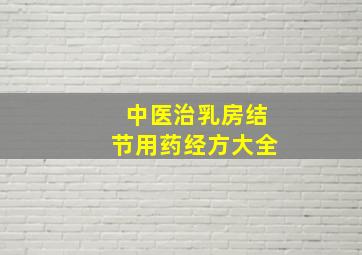 中医治乳房结节用药经方大全